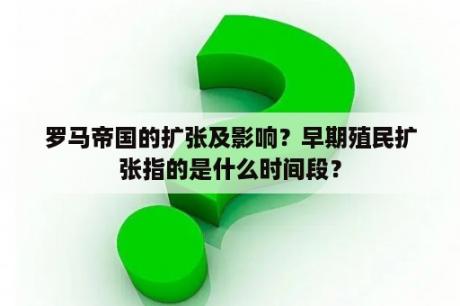 罗马帝国的扩张及影响？早期殖民扩张指的是什么时间段？